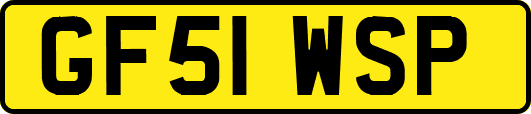 GF51 WSP